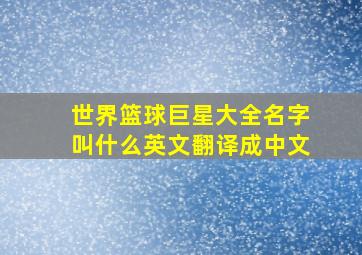 世界篮球巨星大全名字叫什么英文翻译成中文